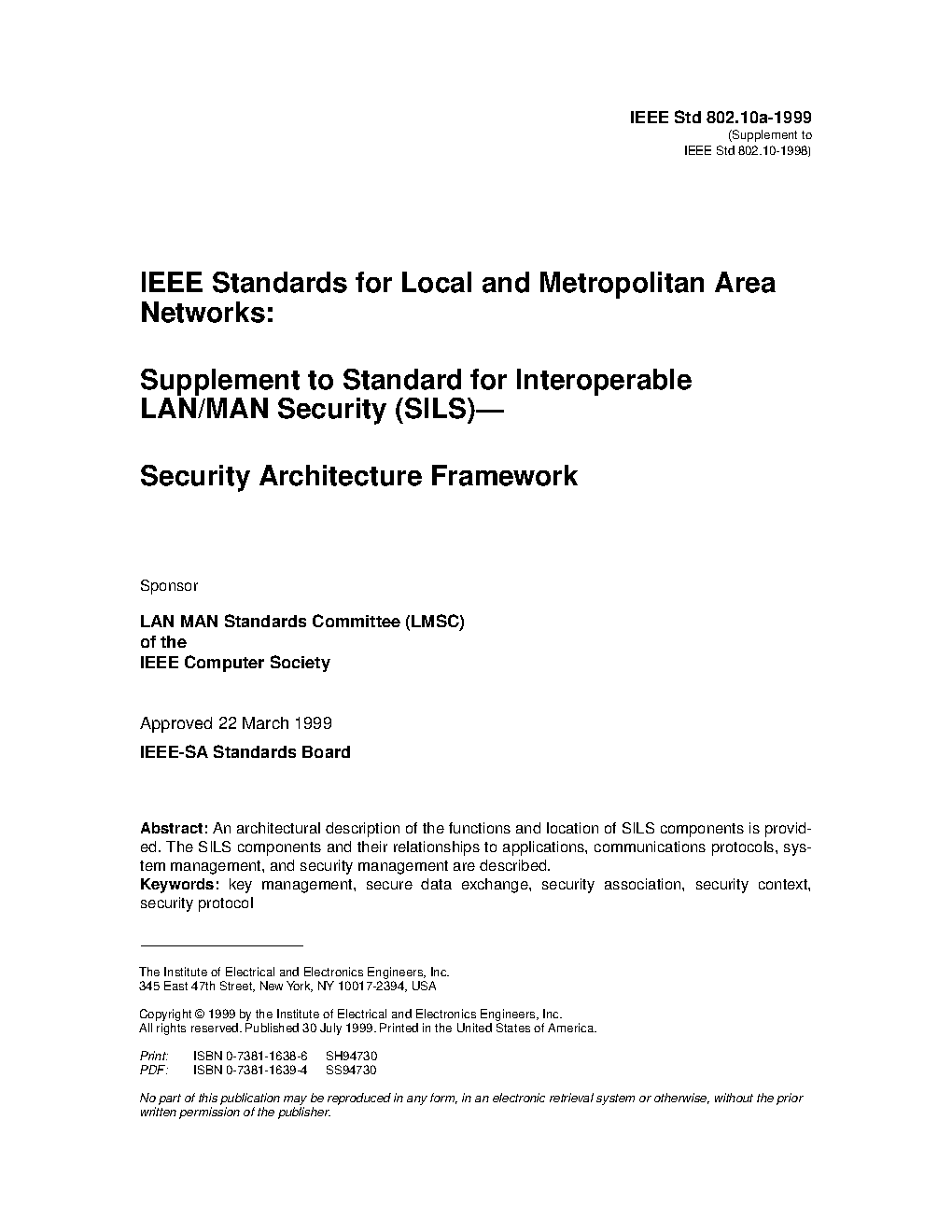 IEEE Std 802.10a-1999
(Supplement to
IEEE Std 802.10-1998)

IEEE Standards for Local and Metropolitan Area Networks:

Supplement to Standard for Interoperable LAN/MAN Security (SILS)—

Security Architecture Framework

Sponsor

LAN MAN Standards Committee (LMSC)
of the
IEEE Computer Society

Approved 22 March 1999
IEEE-SA Standards Board

Abstract: An architectural description of the functions and location of SILS components is provided. The SILS components and their relationships to applications, communications protocols, system management, and security management are described.
Keywords: key management, secure data exchange, security association, security context, security protocol

The Institute of Electrical and Electronics Engineers, Inc.
345 East 47th Street, New York, NY 10017-2394, USA

Copyright © 1999 by the Institute of Electrical and Electronics Engineers, Inc.
All rights reserved. Published 30 July 1999. Printed in the United States of America.

Print: ISBN 0-7381-1638-6 SH94730
PDF: ISBN 0-7381-1639-4 SS94730

No part of this publication may be reproduced in any form, in an electronic retrieval system or otherwise, without the prior written permission of the publisher.